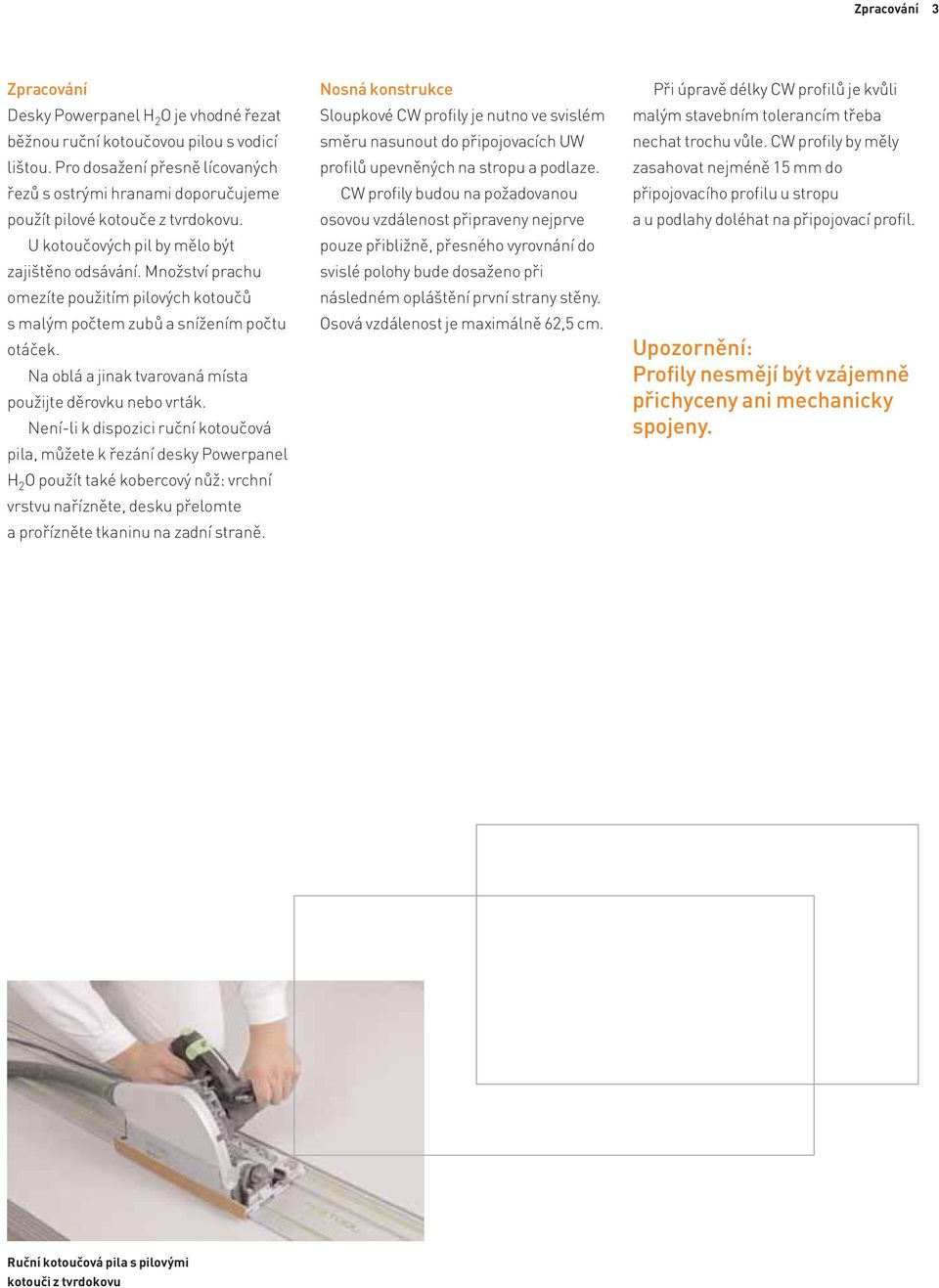 Zpracování 3

Zpracování
Desky Powerpanel $H_2O$ je vhodné řezat běžnou ruční kotoučovou pilou s vodicí lištou. Pro dosažení přesně lícovaných řezů s ostrými hranami doporučujeme použít pilové kotouče z tvrdokovu.

U kotoučových pil by mělo být zajištěno odsávání. Množství prachu omezíte použitím pilových kotoučů s malým počtem zubů a snížením počtu otáček.

Na oblá a jinak tvarovaná místa použijte děrovku nebo vrták.

Není-li k dispozici ruční kotoučová pila, můžete k řezání desky Powerpanel $H_2O$ použít také kobercový nůž: vrchní vrstvu nařízněte, desku přelomte a prořízněte tkaninu na zadní straně.

Nosná konstrukce
Sloupkové CW profily je nutno ve svislém směru nasunout do připojovacích UW profilů upevněných na stropu a podlaze.

CW profily budou na požadovanou osovou vzdálenost připraveny nejprve pouze přibližně, přesného vyrovnání do svislé polohy bude dosaženo při následném opláštění první strany stěny. Osová vzdálenost je maximálně 62,5 cm.

Při úpravě délky CW profilů je kvůli malým stavebním tolerancím třeba nechat trochu vůle. CW profily by měly zasahovat nejméně 15 mm do připojovacího profilu u stropu a u podlahy doléhat na připojovací profil.

Upozornění:
Profily nesmějí být vzájemně přichyceny ani mechanicky spojeny.

Ruční kotoučová pila s pilovými kotouči z tvrdokovu